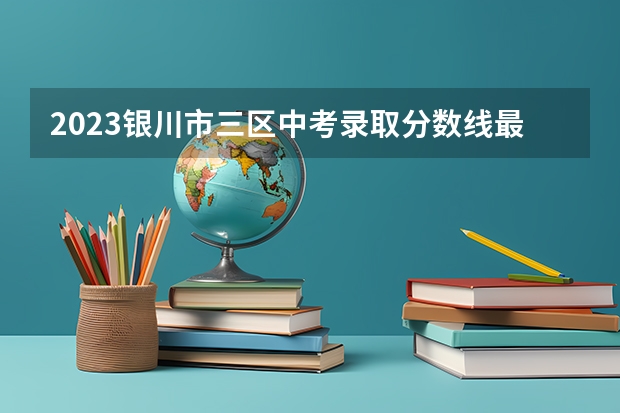 2023银川市三区中考录取分数线最